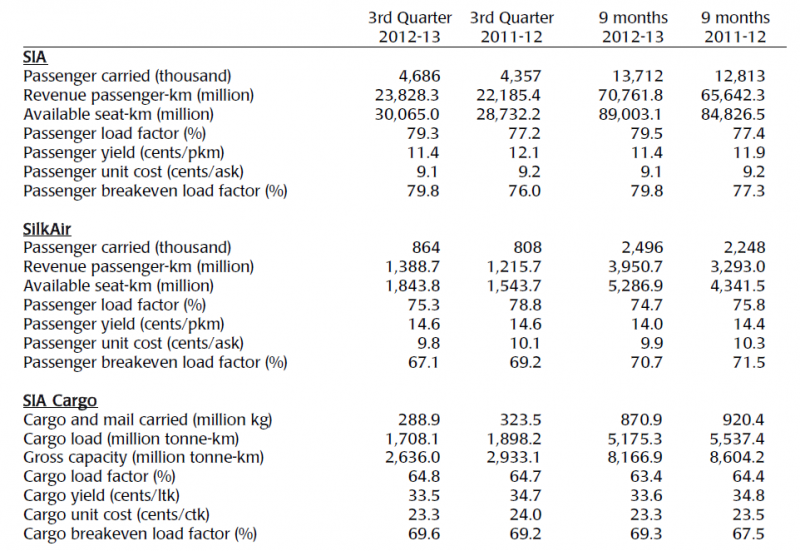 | | 3rd Quarter 2012-13 | 3rd Quarter 2011-12 | 9 months 2012-13 | 9 months 2011-12 |
|---|---|---|---|---|
| **SIA** | | | | |
| Passenger carried (thousand) | 4,686 | 4,357 | 13,712 | 12,813 |
| Revenue passenger-km (million) | 23,828.3 | 22,185.4 | 70,761.8 | 65,642.3 |
| Available seat-km (million) | 30,065.0 | 28,732.2 | 89,003.1 | 84,826.5 |
| Passenger load factor (%) | 79.3 | 77.2 | 79.5 | 77.4 |
| Passenger yield (cents/pkm) | 11.4 | 12.1 | 11.4 | 11.9 |
| Passenger unit cost (cents/ask) | 9.1 | 9.2 | 9.1 | 9.2 |
| Passenger breakeven load factor (%) | 79.8 | 76.0 | 79.8 | 77.3 |
| **SilkAir** | | | | |
| Passenger carried (thousand) | 864 | 808 | 2,496 | 2,248 |
| Revenue passenger-km (million) | 1,388.7 | 1,215.7 | 3,950.7 | 3,293.0 |
| Available seat-km (million) | 1,843.8 | 1,543.7 | 5,286.9 | 4,341.5 |
| Passenger load factor (%) | 75.3 | 78.8 | 74.7 | 75.8 |
| Passenger yield (cents/pkm) | 14.6 | 14.6 | 14.0 | 14.4 |
| Passenger unit cost (cents/ask) | 9.8 | 10.1 | 9.9 | 10.3 |
| Passenger breakeven load factor (%) | 67.1 | 69.2 | 70.7 | 71.5 |
| **SIA Cargo** | | | | |
| Cargo and mail carried (million kg) | 288.9 | 323.5 | 870.9 | 920.4 |
| Cargo load (million tonne-km) | 1,708.1 | 1,898.2 | 5,175.3 | 5,537.4 |
| Gross capacity (million tonne-km) | 2,636.0 | 2,933.1 | 8,166.9 | 8,604.2 |
| Cargo load factor (%) | 64.8 | 64.7 | 63.4 | 64.4 |
| Cargo yield (cents/ltk) | 33.5 | 34.7 | 33.6 | 34.8 |
| Cargo unit cost (cents/ctk) | 23.3 | 24.0 | 23.3 | 23.5 |
| Cargo breakeven load factor (%) | 69.6 | 69.2 | 69.3 | 67.5 |